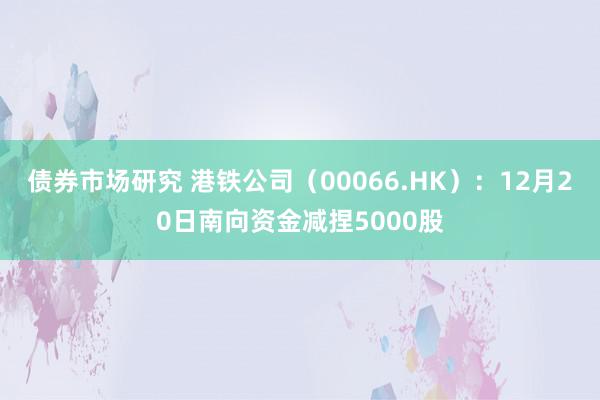 债券市场研究 港铁公司（00066.HK）：12月20日南向资金减捏5000股